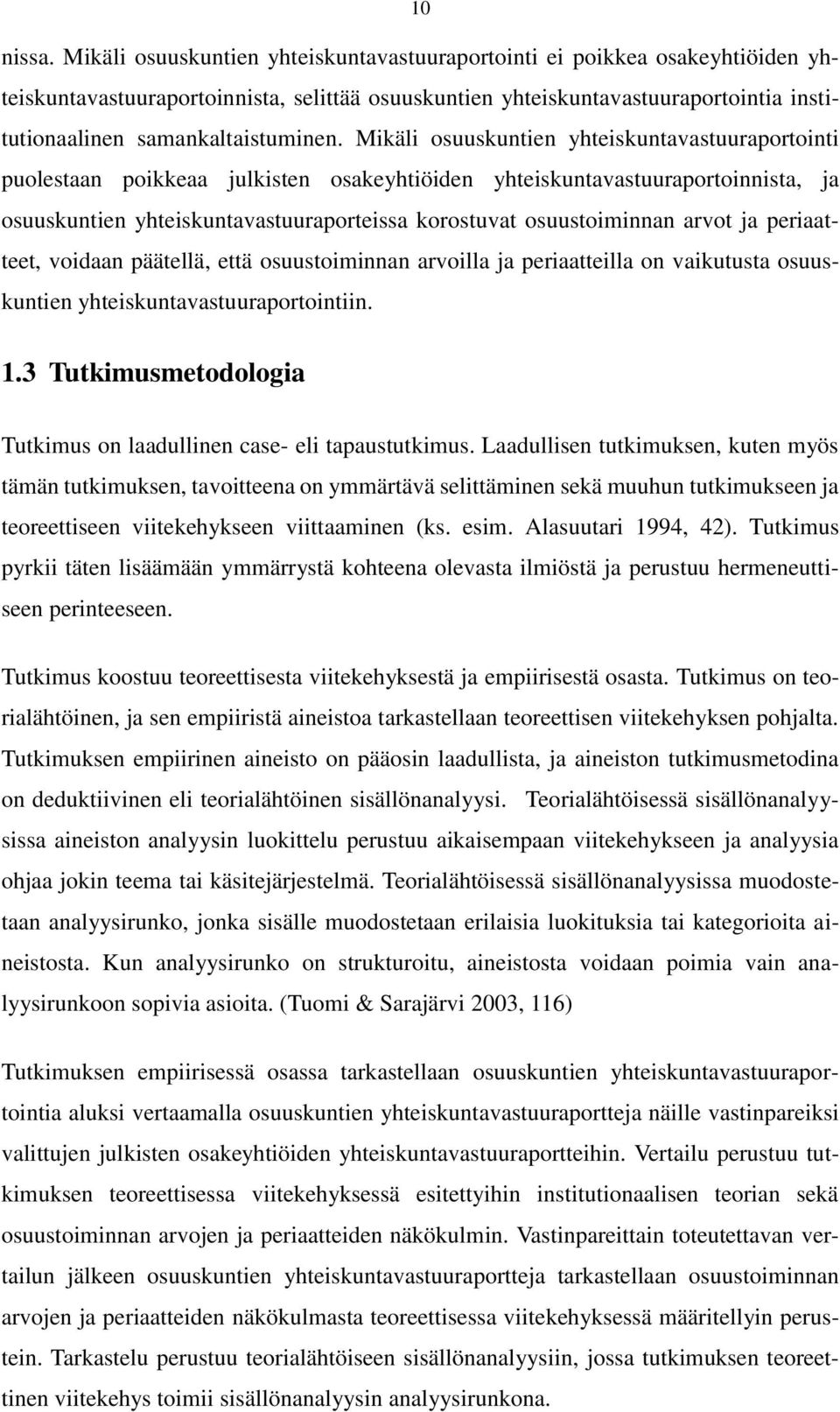 10

nissa. Mikäli osuuskuntien yhteiskuntavastuuraportointi ei poikkea osakeyhtiöiden yhteiskuntavastuuraportoinnista, selittää osuuskuntien yhteiskuntavastuuraportointia institutionaalinen samankaltaistuminen. Mikäli osuuskuntien yhteiskuntavastuuraportointi puolestaan poikkeaa julkisten osakeyhtiöiden yhteiskuntavastuuraportoinnista, ja osuuskuntien yhteiskuntavastuuraporteissa korostuvat osuustoiminnan arvot ja periaatteet, voidaan päätellä, että osuustoiminnan arvoilla ja periaatteilla on vaikutusta osuuskuntien yhteiskuntavastuuraportointiin.

1.3 Tutkimusmetodologia

Tutkimus on laadullinen case- eli tapaustutkimus. Laadullisen tutkimuksen, kuten myös tämän tutkimuksen, tavoitteena on ymmärtävä selittäminen sekä muuhun tutkimukseen ja teoreettiseen viitekehykseen viittaaminen (ks. esim. Alasuutari 1994, 42). Tutkimus pyrkii täten lisäämään ymmärrystä kohteena olevasta ilmiöstä ja perustuu hermeneuttiseen perinteeseen.

Tutkimus koostuu teoreettisesta viitekehyksestä ja empiirisestä osasta. Tutkimus on teorialähtöinen, ja sen empiiristä aineistoa tarkastellaan teoreettisen viitekehyksen pohjalta. Tutkimuksen empiirinen aineisto on pääosin laadullista, ja aineiston tutkimusmetodina on deduktiivinen eli teorialähtöinen sisällönanalyysi. Teorialähtöisessä sisällönanalyysissa aineiston analyysin luokittelu perustuu aikaisempaan viitekehykseen ja analyysia ohjaa jokin teema tai käsitejärjestelmä. Teorialähtöisessä sisällönanalyysissa muodostetaan analyysirunko, jonka sisälle muodostetaan erilaisia luokituksia tai kategorioita aineistosta. Kun analyysirunko on strukturoitu, aineistosta voidaan poimia vain analyysirunkoon sopivia asioita. (Tuomi & Sarajärvi 2003, 116)

Tutkimuksen empiirisessä osassa tarkastellaan osuuskuntien yhteiskuntavastuuraportointia aluksi vertaamalla osuuskuntien yhteiskuntavastuuraportteja näille vastinpareiksi valittujen julkisten osakeyhtiöiden yhteiskuntavastuuraportteihin. Vertailu perustuu tutkimuksen teoreettisessa viitekehyksessä esitettyihin institutionaalisen teorian sekä osuustoiminnan arvojen ja periaatteiden näkökulmin. Vastinpareittain toteutettavan vertailun jälkeen osuuskuntien yhteiskuntavastuuraportteja tarkastellaan osuustoiminnan arvojen ja periaatteiden näkökulmasta teoreettisessa viitekehyksessä määritellyin perustein. Tarkastelu perustuu teorialähtöiseen sisällönanalyysiin, jossa tutkimuksen teoreettinen viitekehys toimii sisällönanalyysin analyysirunkona.